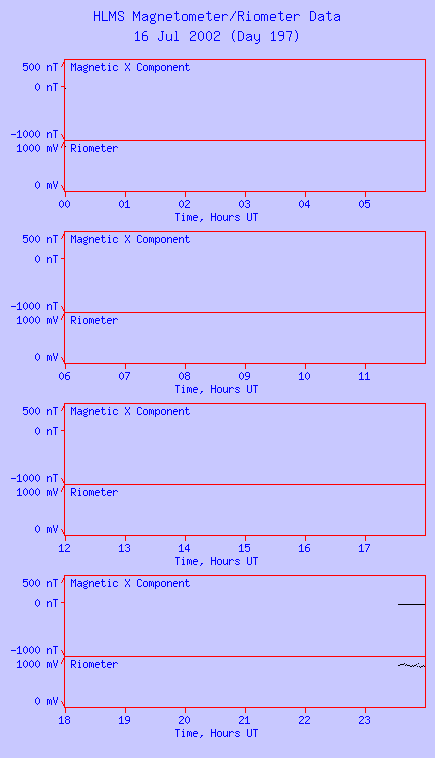 HLMS Magnetometer/Riometer Data
16 Jul 2002 (Day 197)

500 nT
0 nT
-1000 nT
Magnetic X Component
1000 mV
0 mV
Riometer
00 01 02 03 04 05
Time, Hours UT

500 nT
0 nT
-1000 nT
Magnetic X Component
1000 mV
0 mV
Riometer
06 07 08 09 10 11
Time, Hours UT

500 nT
0 nT
-1000 nT
Magnetic X Component
1000 mV
0 mV
Riometer
12 13 14 15 16 17
Time, Hours UT

500 nT
0 nT
-1000 nT
Magnetic X Component
1000 mV
0 mV
Riometer
18 19 20 21 22 23
Time, Hours UT